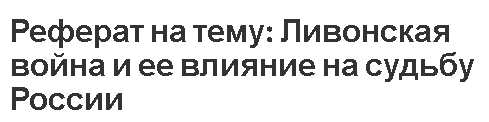 Реферат на тему: Ливонская война и ее влияние на судьбу России